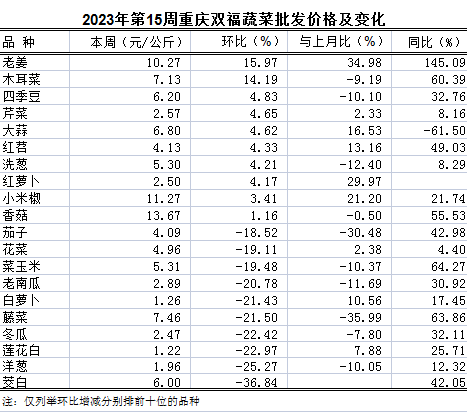 2023年第15周重庆双福蔬菜批发价格及变化

| 品 种 | 本周（元/公斤） | 环比（%） | 与上月比（%） | 同比（%） |
|---|---|---|---|---|
| 老姜 | 10.27 | 15.97 | 34.98 | 145.09 |
| 木耳菜 | 7.13 | 14.19 | -9.19 | 60.39 |
| 四季豆 | 6.20 | 4.83 | -10.10 | 32.76 |
| 芹菜 | 2.57 | 4.65 | 2.33 | 8.16 |
| 大蒜 | 6.80 | 4.62 | 16.53 | -61.50 |
| 红苕 | 4.13 | 4.33 | 13.16 | 49.03 |
| 洗葱 | 5.30 | 4.21 | -12.40 | 8.29 |
| 红萝卜 | 2.50 | 4.17 | 29.97 | |
| 小米椒 | 11.27 | 3.41 | 21.20 | 21.74 |
| 香菇 | 13.67 | 1.16 | -0.50 | 55.53 |
| 茄子 | 4.09 | -18.52 | -30.48 | 42.98 |
| 花菜 | 4.96 | -19.11 | 2.38 | 4.40 |
| 菜玉米 | 5.31 | -19.48 | -10.37 | 64.27 |
| 老南瓜 | 2.89 | -20.78 | -11.69 | 30.92 |
| 白萝卜 | 1.26 | -21.43 | 10.56 | 17.45 |
| 藤菜 | 7.46 | -21.50 | -35.99 | 63.86 |
| 冬瓜 | 2.47 | -22.42 | -7.80 | 32.11 |
| 莲花白 | 1.22 | -22.97 | 7.88 | 25.71 |
| 洋葱 | 1.96 | -25.27 | -10.05 | 12.32 |
| 茭白 | 6.00 | -36.84 | | 42.05 |

注：仅列举环比增减分别排前十位的品种